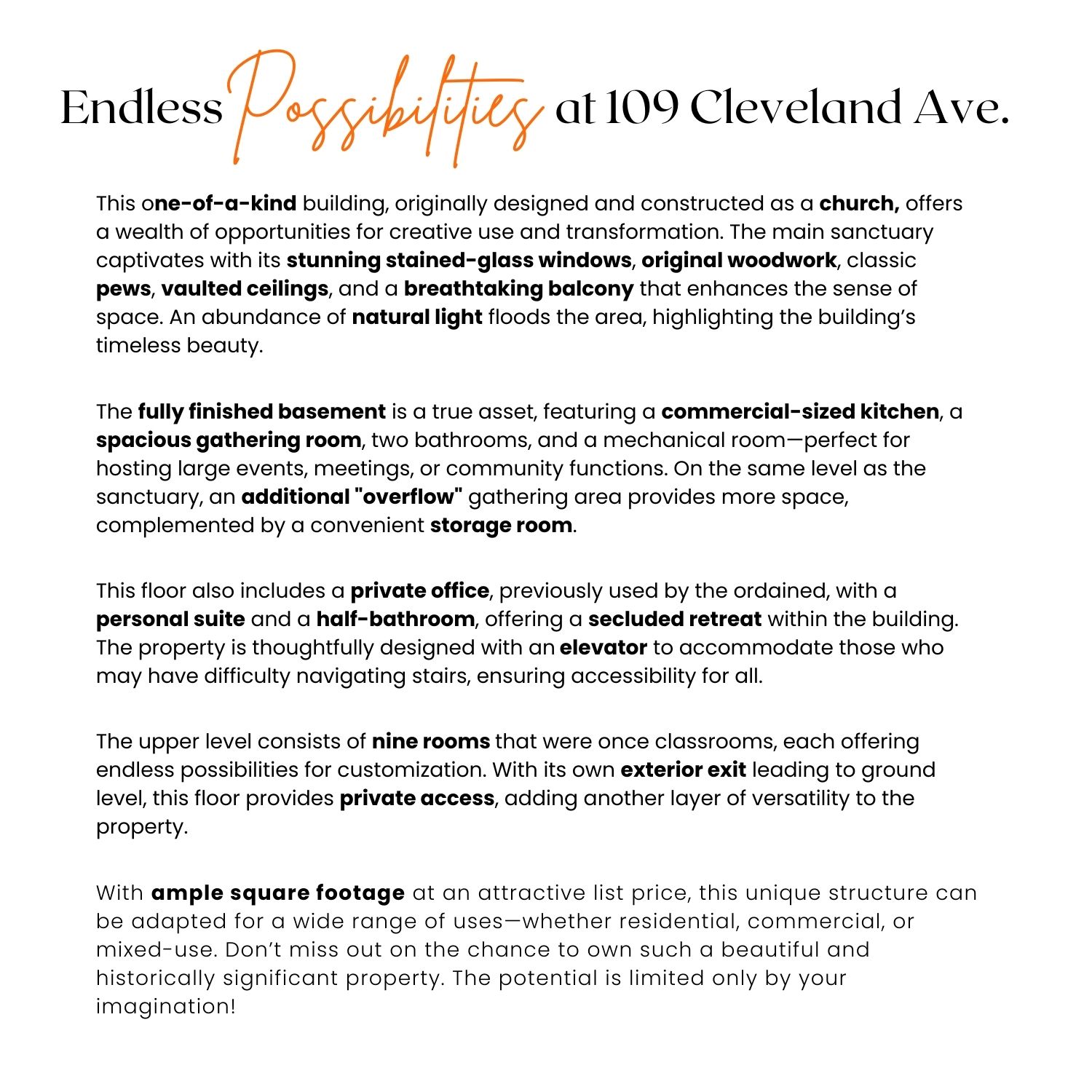 Endless Possibilities at 109 Cleveland Ave.

This one-of-a-kind building, originally designed and constructed as a church, offers a wealth of opportunities for creative use and transformation. The main sanctuary captivates with its stunning stained-glass windows, original woodwork, classic pews, vaulted ceilings, and a breathtaking balcony that enhances the sense of space. An abundance of natural light floods the area, highlighting the building's timeless beauty.

The fully finished basement is a true asset, featuring a commercial-sized kitchen, a spacious gathering room, two bathrooms, and a mechanical room—perfect for hosting large events, meetings, or community functions. On the same level as the sanctuary, an additional "overflow" gathering area provides more space, complemented by a convenient storage room.

This floor also includes a private office, previously used by the ordained, with a personal suite and a half-bathroom, offering a secluded retreat within the building. The property is thoughtfully designed with an elevator to accommodate those who may have difficulty navigating stairs, ensuring accessibility for all.

The upper level consists of nine rooms that were once classrooms, each offering endless possibilities for customization. With its own exterior exit leading to ground level, this floor provides private access, adding another layer of versatility to the property.

With ample square footage at an attractive list price, this unique structure can be adapted for a wide range of uses—whether residential, commercial, or mixed-use. Don't miss out on the chance to own such a beautiful and historically significant property. The potential is limited only by your imagination!